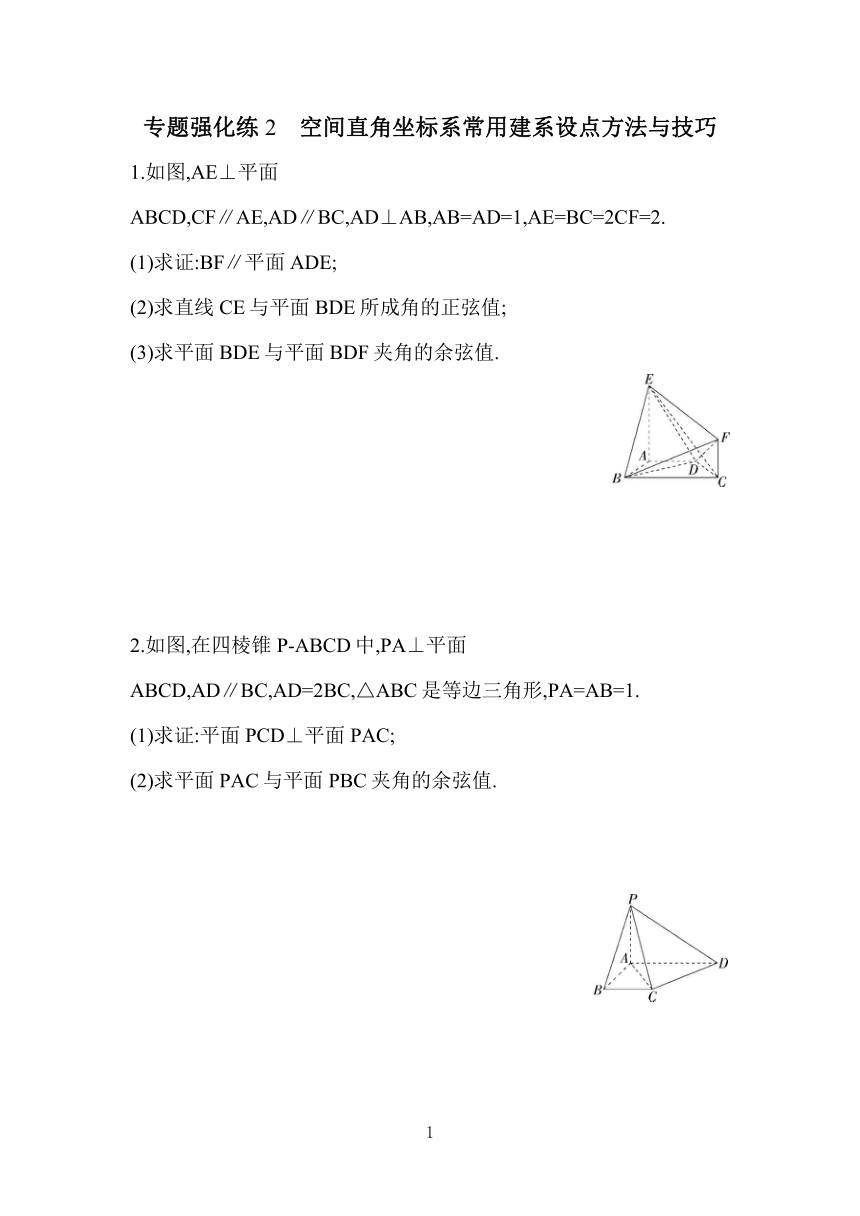 专题强化练 2　空间直角坐标系常用建系设点方法与技巧

1.如图,AE⊥平面 ABCD,CF∥AE,AD∥BC,AD⊥AB,AB=AD=1,AE=BC=2CF=2.

(1)求证:BF∥平面 ADE;

(2)求直线 CE 与平面 BDE 所成角的正弦值;

(3)求平面 BDE 与平面 BDF 夹角的余弦值.

E
F
A
D
B
C

2.如图,在四棱锥 P-ABCD 中,PA⊥平面 ABCD,AD∥BC,AD=2BC,△ABC 是等边三角形,PA=AB=1.

(1)求证:平面 PCD⊥平面 PAC;

(2)求平面 PAC 与平面 PBC 夹角的余弦值.

P
A
D
B
C

1